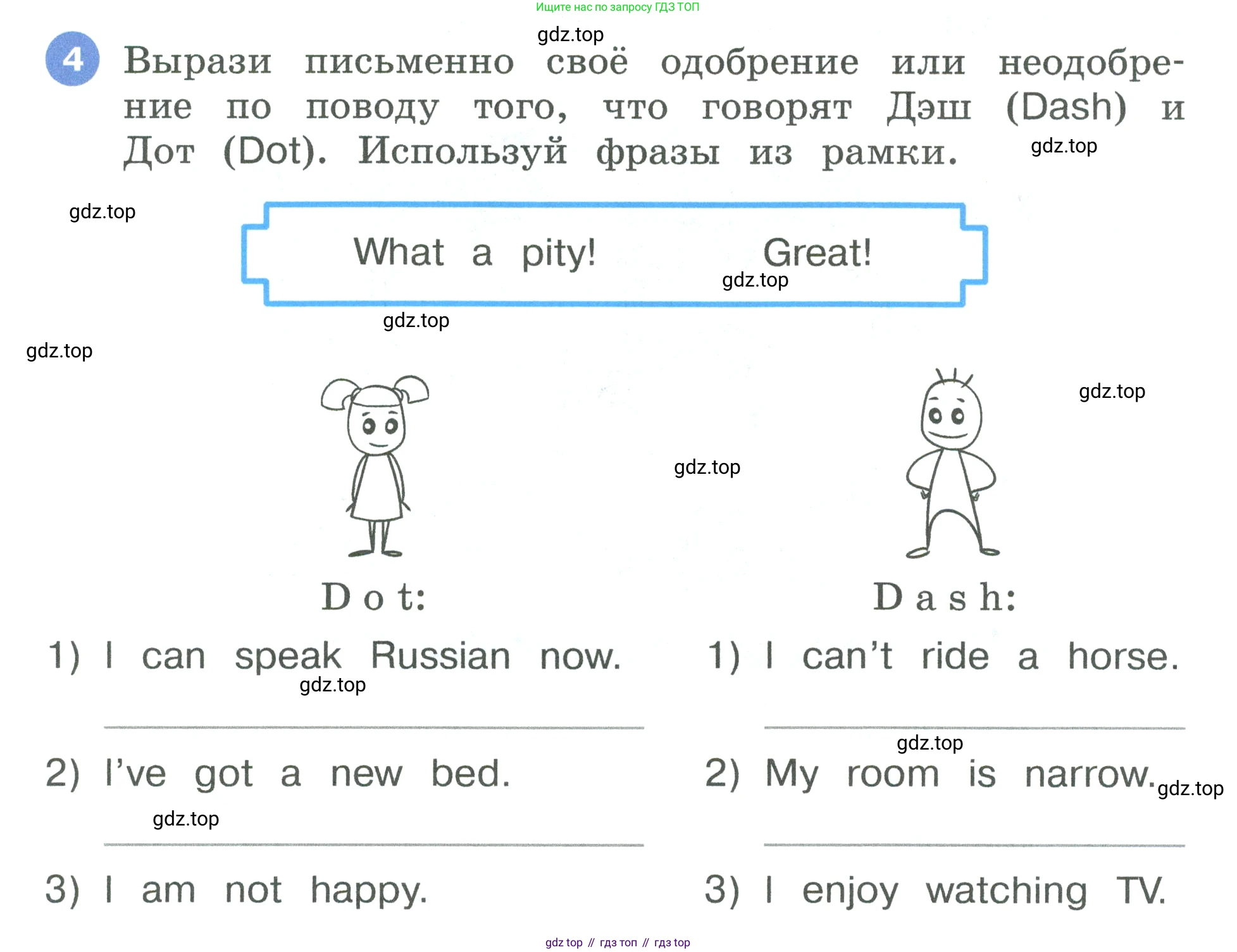 Ищите нас по запросу ГДЗ ТОП

gdz.top

4 Вырази письменно своё одобрение или неодобрение по поводу того, что говорят Дэш (Dash) и Дот (Dot). Используй фразы из рамки.

gdz.top

gdz.top

What a pity! Great!

gdz.top

gdz.top

gdz.top

gdz.top

gdz.top

Dot:

1) I can speak Russian now.

gdz.top

2) I've got a new bed.

gdz.top

3) I am not happy.

Dash:

1) I can't ride a horse.

gdz.top

2) My room is narrow.

gdz.top

3) I enjoy watching TV.

gdz top // гдз топ // гдз top